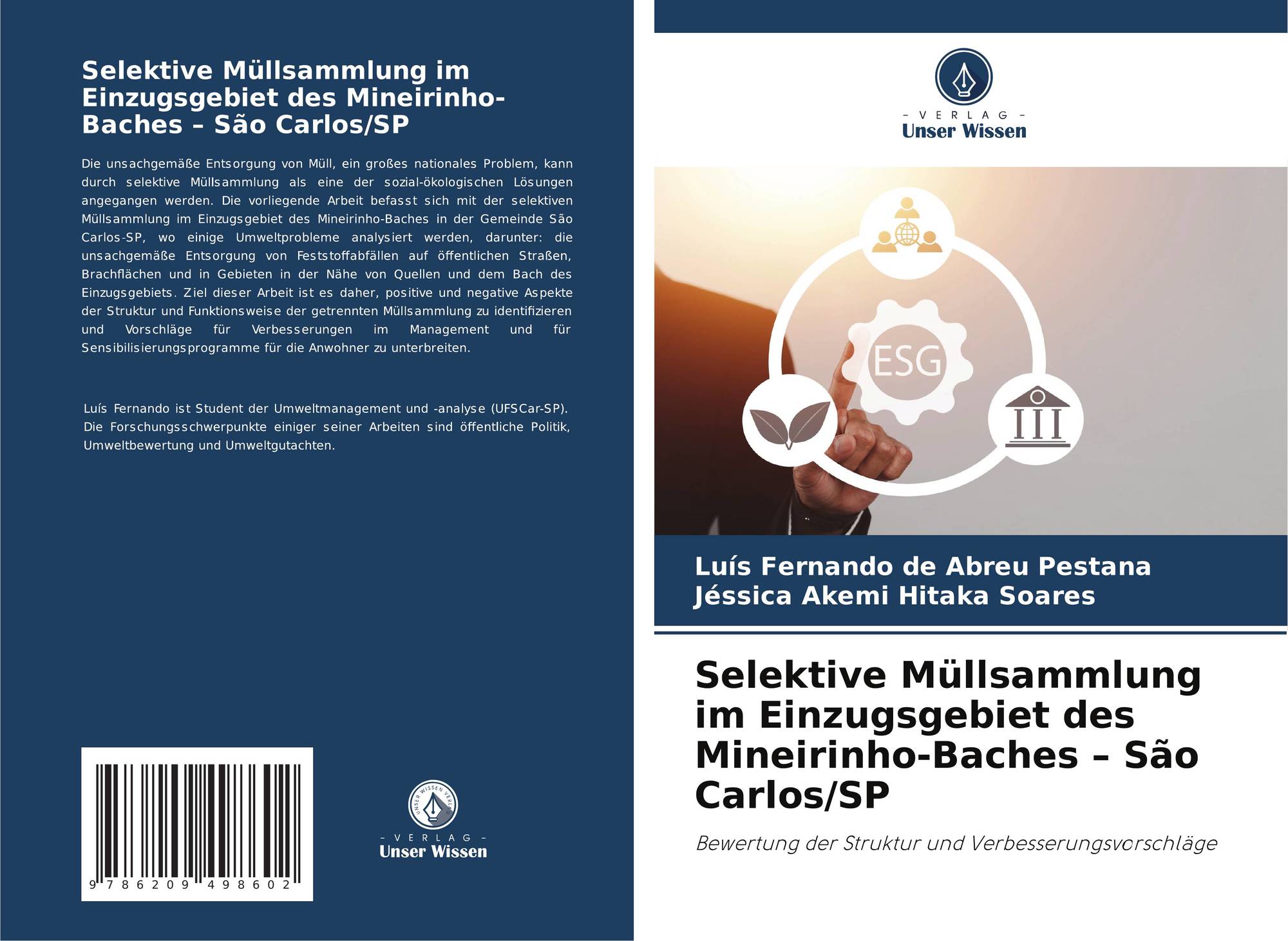 Selektive Müllsammlung im Einzugsgebiet des Mineirinho-Baches – São Carlos/SP

Die unsachgemäße Entsorgung von Müll, ein großes nationales Problem, kann durch selektive Müllsammlung als eine der sozial-ökologischen Lösungen angegangen werden. Die vorliegende Arbeit befasst sich mit der selektiven Müllsammlung im Einzugsgebiet des Mineirinho-Baches in der Gemeinde São Carlos-SP, wo einige Umweltprobleme analysiert werden, darunter: die unsachgemäße Entsorgung von Feststoffabfällen auf öffentlichen Straßen, Brachflächen und in Gebieten in der Nähe von Quellen und dem Bach des Einzugsgebiets. Ziel dieser Arbeit ist es daher, positive und negative Aspekte der Struktur und Funktionsweise der getrennten Müllsammlung zu identifizieren und Vorschläge für Verbesserungen im Management und für Sensibilisierungsprogramme für die Anwohner zu unterbreiten.

Luís Fernando ist Student der Umweltmanagement und -analyse (UFSCar-SP). Die Forschungsschwerpunkte einiger seiner Arbeiten sind öffentliche Politik, Umweltbewertung und Umweltgutachten.

9 786209 498602

UNSER WISSEN VERLAG
- VERLAG -
Unser Wissen

- VERLAG -
Unser Wissen

ESG

Luís Fernando de Abreu Pestana
Jéssica Akemi Hitaka Soares

Selektive Müllsammlung im Einzugsgebiet des Mineirinho-Baches – São Carlos/SP

Bewertung der Struktur und Verbesserungsvorschläge